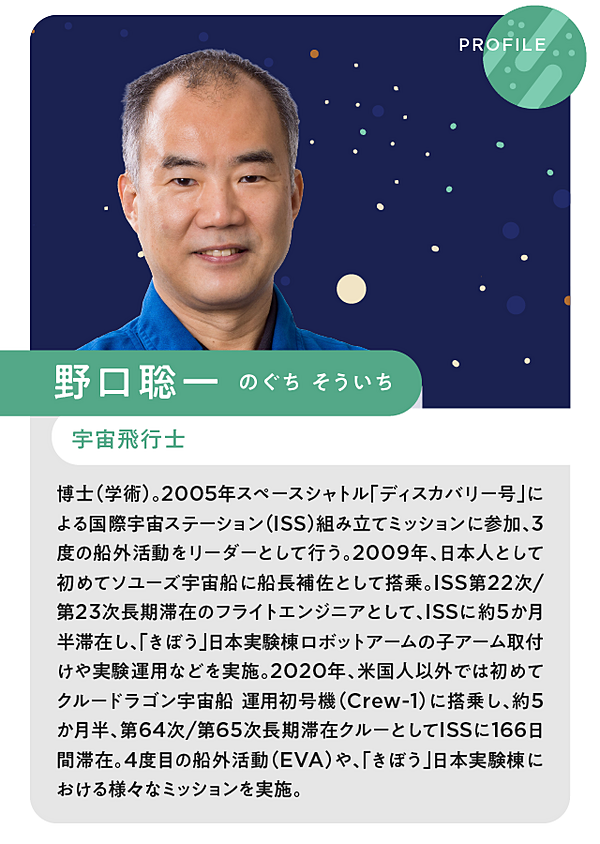 PROFILE

野口聡一 のぐち そういち

宇宙飛行士

博士(学術)。2005年スペースシャトル「ディスカバリー号」による国際宇宙ステーション(ISS)組み立てミッションに参加、3度の船外活動をリーダーとして行う。2009年、日本人として初めてソユーズ宇宙船に船長補佐として搭乗。ISS第22次/第23次長期滞在のフライトエンジニアとして、ISSに約5か月半滞在し、「きぼう」日本実験棟ロボットアームの子アーム取付けや実験運用などを実施。2020年、米国人以外では初めてクルードラゴン宇宙船 運用初号機(Crew-1)に搭乗し、約5か月半、第64次/第65次長期滞在クルーとしてISSに166日間滞在。4度目の船外活動(EVA)や、「きぼう」日本実験棟における様々なミッションを実施。